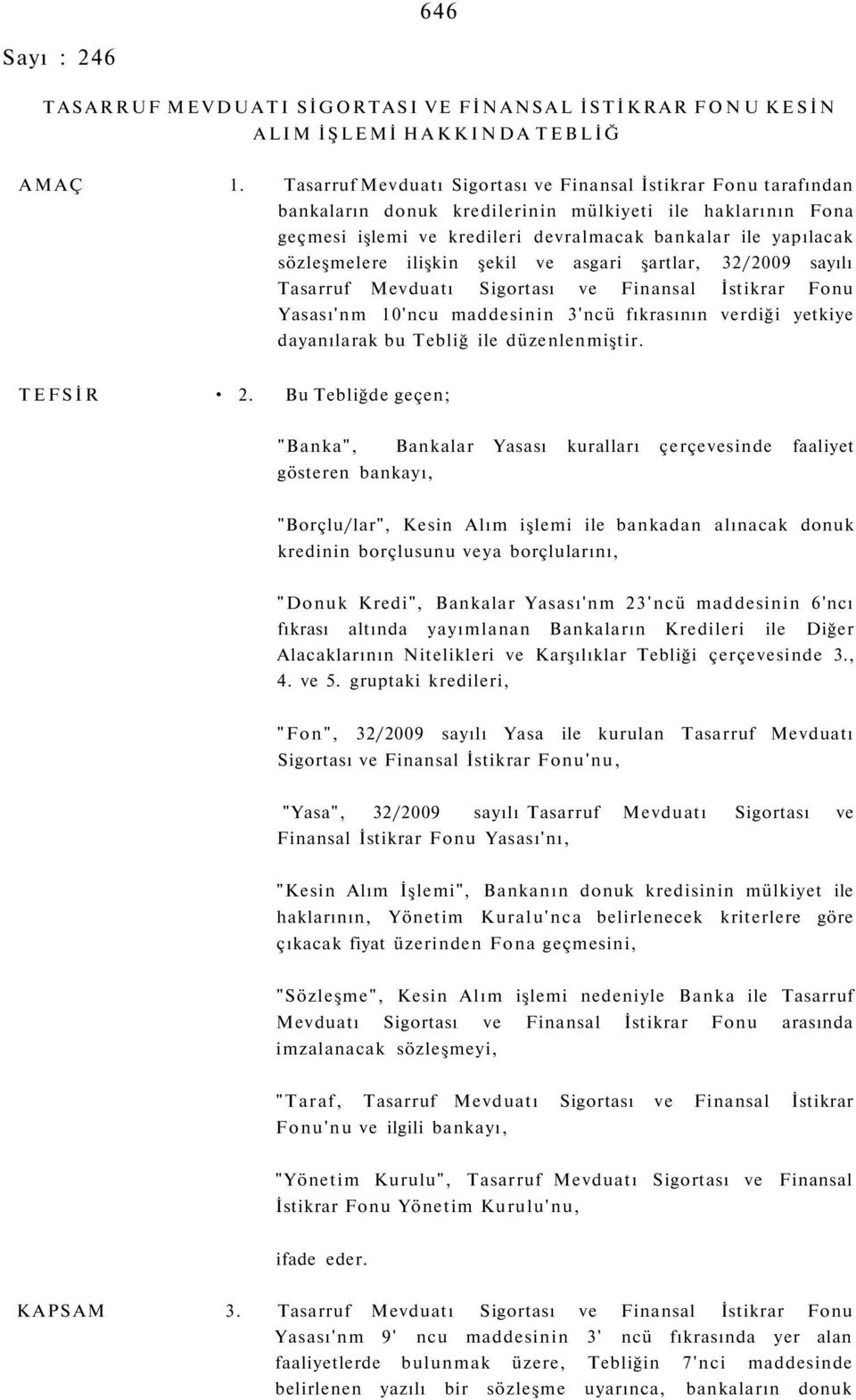 646

Sayı : 246

TASARRUF MEVDUATI SİGORTASI VE FİNANSAL İSTİKRAR FONU KESİN ALIM İŞLEMİ HAKKINDA TEBLİĞ

AMAÇ 1. Tasarruf Mevduatı Sigortası ve Finansal İstikrar Fonu tarafından bankaların donuk kredilerinin mülkiyeti ile haklarının Fona geçmesi işlemi ve kredileri devralmacak bankalar ile yapılacak sözleşmelere ilişkin şekil ve asgari şartlar, 32/2009 sayılı Tasarruf Mevduatı Sigortası ve Finansal İstikrar Fonu Yasası'nm 10'ncu maddesinin 3'ncü fıkrasının verdiği yetkiye dayanılarak bu Tebliğ ile düzenlenmiştir.

TEFSİR • 2. Bu Tebliğde geçen;

"Banka", Bankalar Yasası kuralları çerçevesinde faaliyet gösteren bankayı,

"Borçlu/lar", Kesin Alım işlemi ile bankadan alınacak donuk kredinin borçlusunu veya borçlularını,

"Donuk Kredi", Bankalar Yasası'nm 23'ncü maddesinin 6'ncı fıkrası altında yayımlanan Bankaların Kredileri ile Diğer Alacaklarının Nitelikleri ve Karşılıklar Tebliği çerçevesinde 3., 4. ve 5. gruptaki kredileri,

"Fon", 32/2009 sayılı Yasa ile kurulan Tasarruf Mevduatı Sigortası ve Finansal İstikrar Fonu'nu,

"Yasa", 32/2009 sayılı Tasarruf Mevduatı Sigortası ve Finansal İstikrar Fonu Yasası'nı,

"Kesin Alım İşlemi", Bankanın donuk kredisinin mülkiyet ile haklarının, Yönetim Kuralu'nca belirlenecek kriterlere göre çıkacak fiyat üzerinden Fona geçmesini,

"Sözleşme", Kesin Alım işlemi nedeniyle Banka ile Tasarruf Mevduatı Sigortası ve Finansal İstikrar Fonu arasında imzalanacak sözleşmeyi,

"Taraf, Tasarruf Mevduatı Sigortası ve Finansal İstikrar Fonu'nu ve ilgili bankayı,

"Yönetim Kurulu", Tasarruf Mevduatı Sigortası ve Finansal İstikrar Fonu Yönetim Kurulu'nu,

ifade eder.

KAPSAM 3. Tasarruf Mevduatı Sigortası ve Finansal İstikrar Fonu Yasası'nm 9' ncu maddesinin 3' ncü fıkrasında yer alan faaliyetlerde bulunmak üzere, Tebliğin 7'nci maddesinde belirlenen yazılı bir sözleşme uyarınca, bankaların donuk